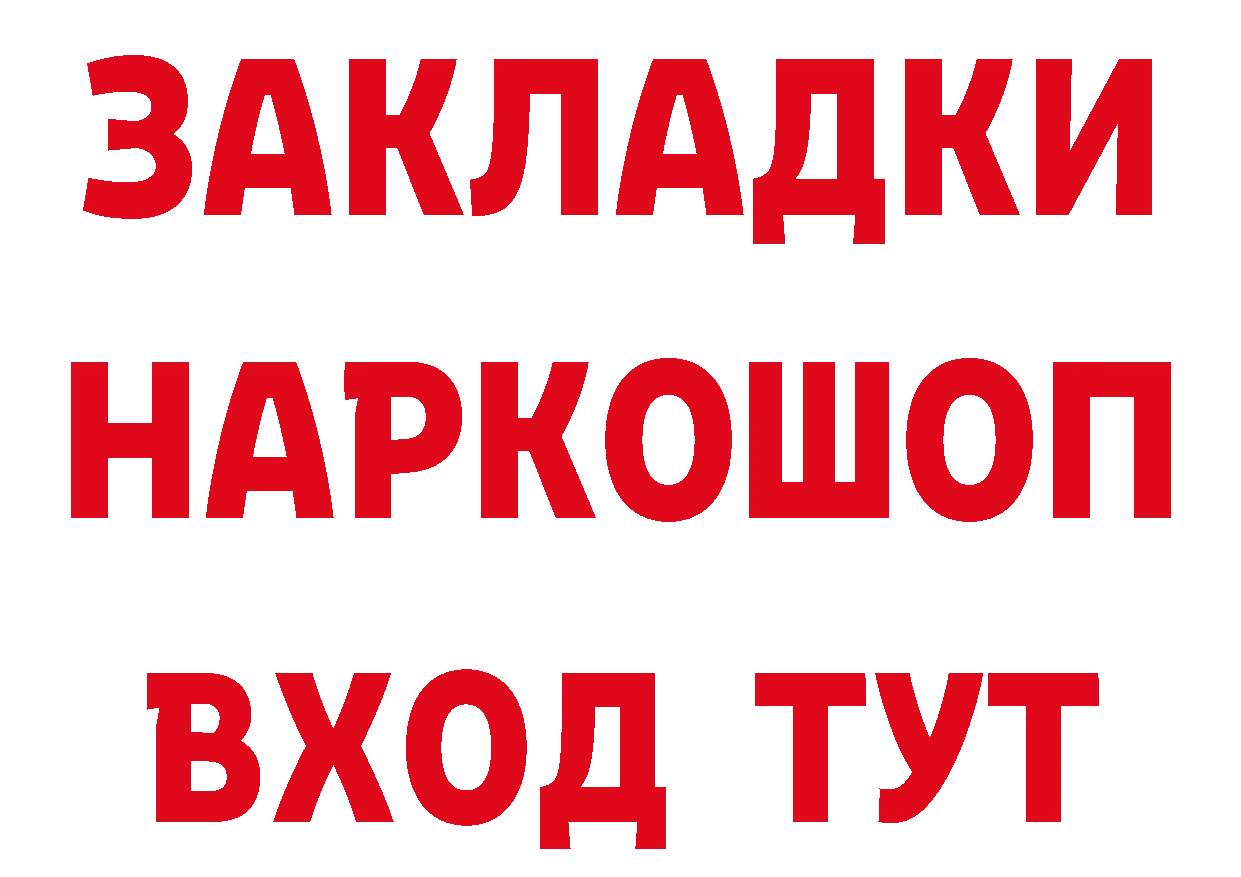 ЗАКЛАДКИ НАРКОШОП ВХОД ТУТ